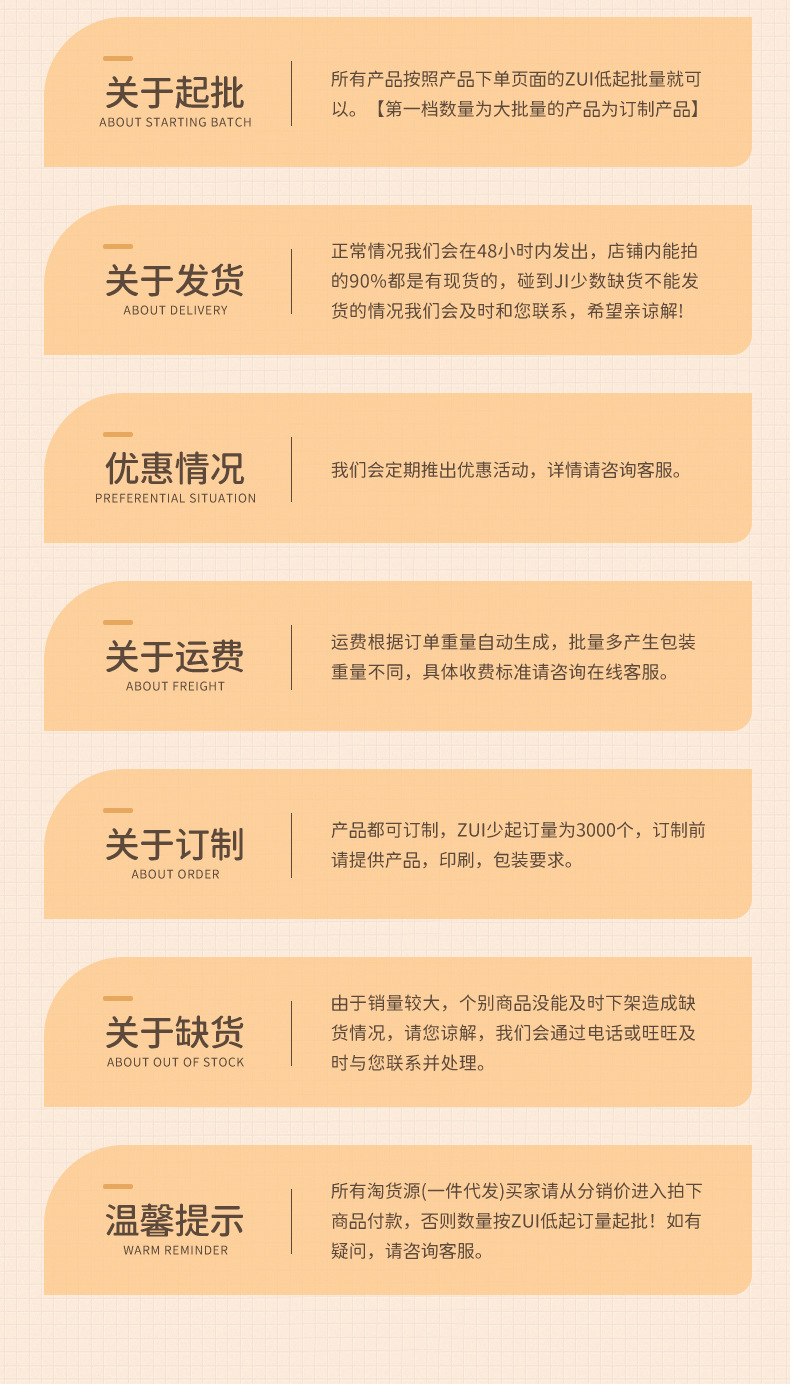 关于起批
ABOUT STARTING BATCH

所有产品按照产品下单页面的ZUI低起批量就可以。【第一档数量为大批量的产品为订制产品】

关于发货
ABOUT DELIVERY

正常情况我们会在48小时内发出，店铺内能拍的90%都是有现货的，碰到JI少数缺货不能发货的情况我们会及时和您联系，希望亲谅解!

优惠情况
PREFERENTIAL SITUATION

我们会定期推出优惠活动，详情请咨询客服。

关于运费
ABOUT FREIGHT

运费根据订单重量自动生成，批量多产生包装重量不同，具体收费标准请咨询在线客服。

关于订制
ABOUT ORDER

产品都可订制，ZUI少起订量为3000个，订制前请提供产品，印刷，包装要求。

关于缺货
ABOUT OUT OF STOCK

由于销量较大，个别商品没能及时下架造成缺货情况，请您谅解，我们会通过电话或旺旺及时与您联系并处理。

温馨提示
WARM REMINDER

所有淘货源(一件代发)买家请从分销价进入拍下商品付款，否则数量按ZUI低起订量起批！如有疑问，请咨询客服。